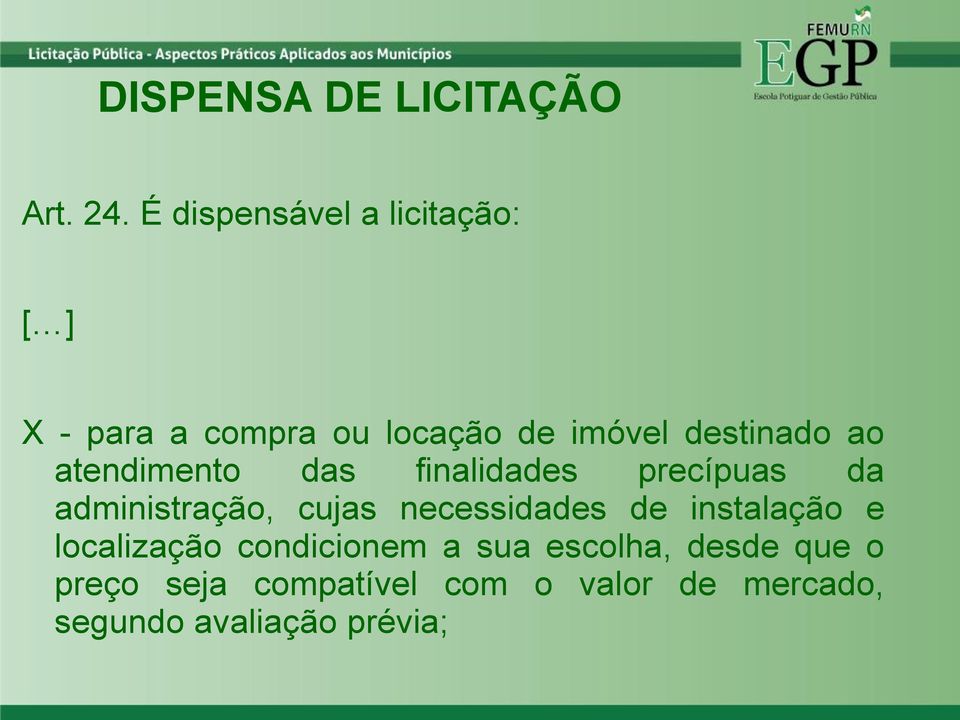 Licitação Pública - Aspectos Práticos Aplicados aos Municípios

FEMURN
EGP
Escola Potiguar de Gestão Pública

DISPENSA DE LICITAÇÃO

Art. 24. É dispensável a licitação:

[...]

X - para a compra ou locação de imóvel destinado ao atendimento das finalidades precípuas da administração, cujas necessidades de instalação e localização condicionem a sua escolha, desde que o preço seja compatível com o valor de mercado, segundo avaliação prévia;